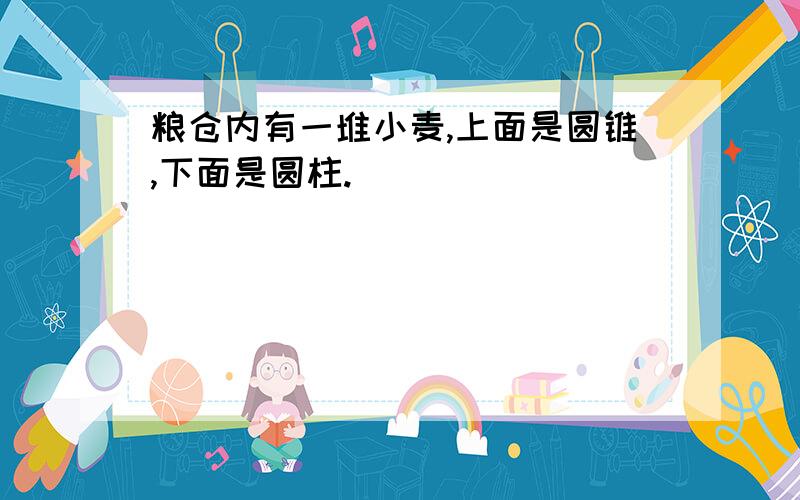 粮仓内有一堆小麦,上面是圆锥,下面是圆柱.